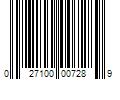 0 27100 00728 9